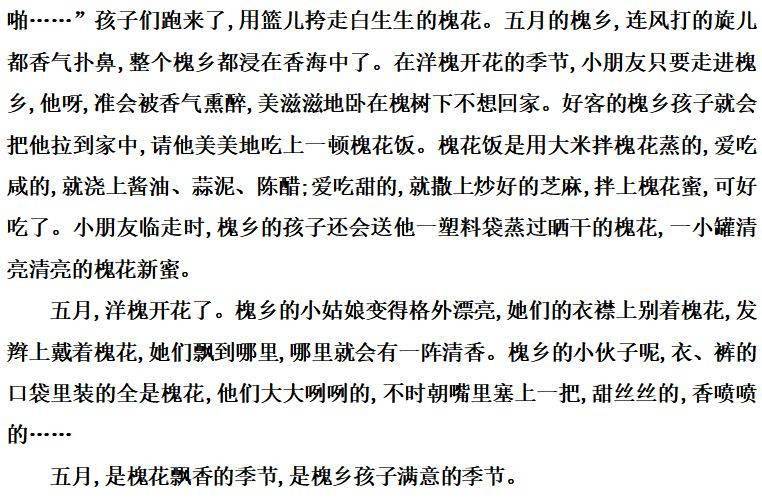 啪……”孩子们跑来了,用篮儿挎走白生生的槐花。五月的槐乡,连风打的旋儿都香气扑鼻,整个槐乡都浸在香海中了。在洋槐开花的季节,小朋友只要走进槐乡,他呀,准会被香气熏醉,美滋滋地卧在槐树下不想回家。好客的槐乡孩子就会把他拉到家中,请他美美地吃上一顿槐花饭。槐花饭是用大米拌槐花蒸的,爱吃咸的,就浇上酱油、蒜泥、陈醋;爱吃甜的,就撒上炒好的芝麻,拌上槐花蜜,可好吃了。小朋友临走时,槐乡的孩子还会送他一塑料袋蒸过晒干的槐花,一小罐清亮清亮的槐花新蜜。

五月,洋槐开花了。槐乡的小姑娘变得格外漂亮,她们的衣襟上别着槐花,发辫上戴着槐花,她们飘到哪里,哪里就会有一阵清香。槐乡的小伙子呢,衣、裤的口袋里装的全是槐花,他们大大咧咧的,不时朝嘴里塞上一把,甜丝丝的,香喷喷的……

五月,是槐花飘香的季节,是槐乡孩子满意的季节。